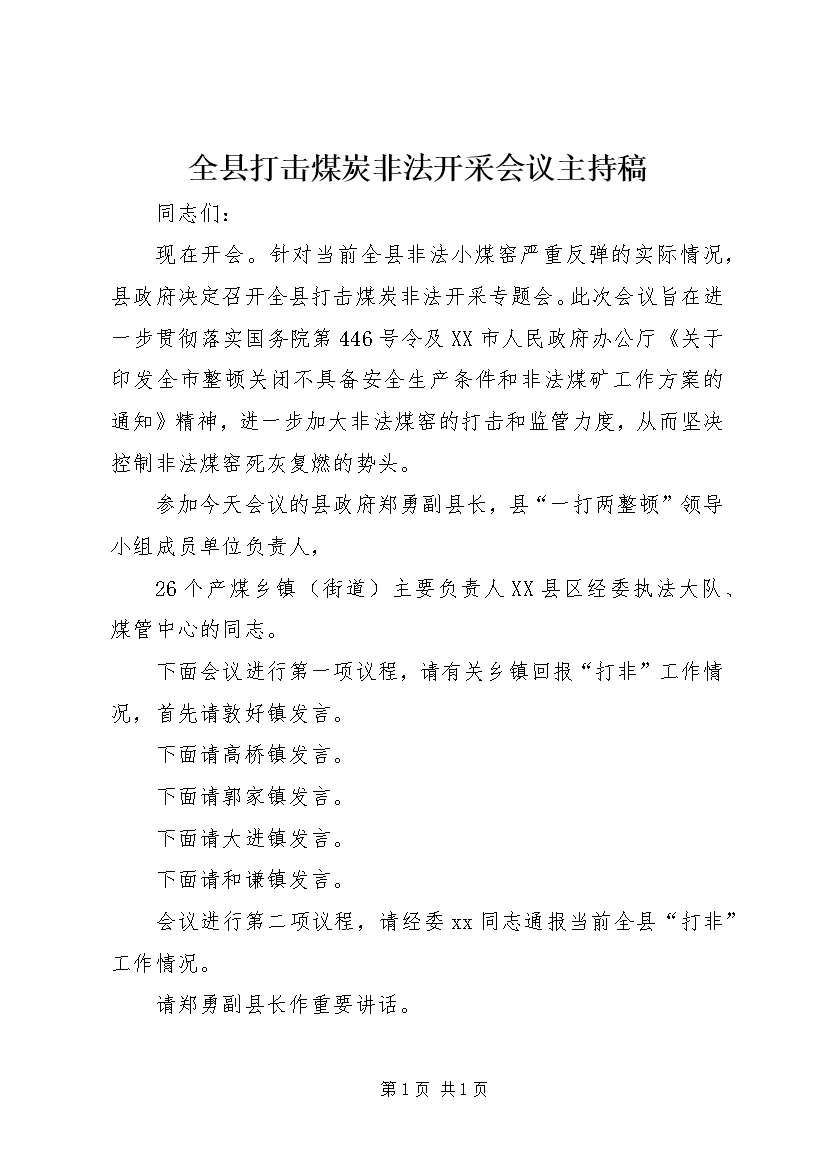 全县打击煤炭非法开采会议主持稿

同志们：

现在开会。针对当前全县非法小煤窑严重反弹的实际情况，县政府决定召开全县打击煤炭非法开采专题会。此次会议旨在进一步贯彻落实国务院第446号令及XX市人民政府办公厅《关于印发全市整顿关闭不具备安全生产条件和非法煤矿工作方案的通知》精神，进一步加大非法煤窑的打击和监管力度，从而坚决控制非法煤窑死灰复燃的势头。

参加今天会议的县政府郑勇副县长，县“一打两整顿”领导小组成员单位负责人，

26个产煤乡镇（街道）主要负责人XX县区经委执法大队、煤管中心的同志。

下面会议进行第一项议程，请有关乡镇回报“打非”工作情况，首先请敦好镇发言。

下面请高桥镇发言。

下面请郭家镇发言。

下面请大进镇发言。

下面请和谦镇发言。

会议进行第二项议程，请经委xx同志通报当前全县“打非”工作情况。

请郑勇副县长作重要讲话。

第1页 共1页